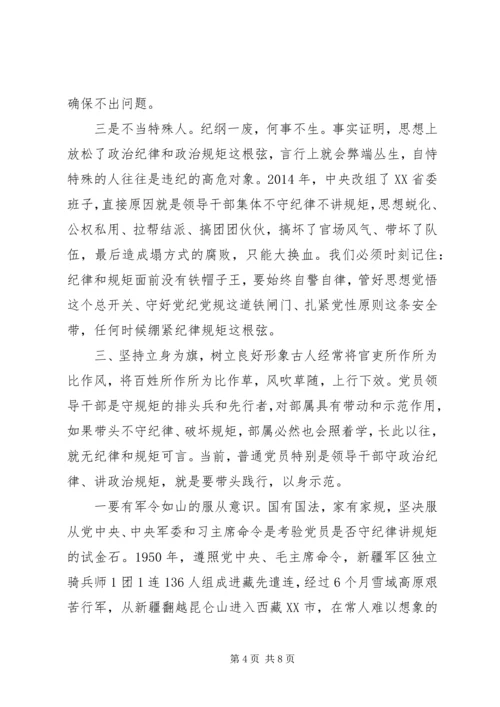 确保不出问题。

三是不当特殊人。纪纲一废，何事不生。事实证明，思想上放松了政治纪律和政治规矩这根弦，言行上就会弊端丛生，自恃特殊的人往往是违纪的高危对象。2014年，中央改组了XX省委班子，直接原因就是领导干部集体不守纪律不讲规矩，思想蜕化、公权私用、拉帮结派、搞团团伙伙，搞坏了官场风气、带坏了队伍，最后造成塌方式的腐败，只能大换血。我们必须时刻记住：纪律和规矩面前没有铁帽子王，要始终自警自律，管好思想觉悟这个总开关、守好党纪党规这道铁闸门、扎紧党性原则这条安全带，任何时候绷紧纪律规矩这根弦。

三、坚持立身为旗，树立良好形象古人经常将官吏所作所为比作风，将百姓所作所为比作草，风吹草随，上行下效。党员领导干部是守规矩的排头兵和先行者，对部属具有带动和示范作用，如果带头不守纪律、破坏规矩，部属必然也会照着学，长此以往，就无纪律和规矩可言。当前，普通党员特别是领导干部守政治纪律、讲政治规矩，就是要带头践行，以身示范。

一要有军令如山的服从意识。国有国法，家有家规，坚决服从党中央、中央军委和习主席命令是考验党员是否守纪律讲规矩的试金石。1950年，遵照党中央、毛主席命令，新疆军区独立骑兵师1团1连136人组成进藏先遣连，经过6个月雪域高原艰苦行军，从新疆翻越昆仑山进入西藏XX市，在常人难以想象的

第4页 共8页